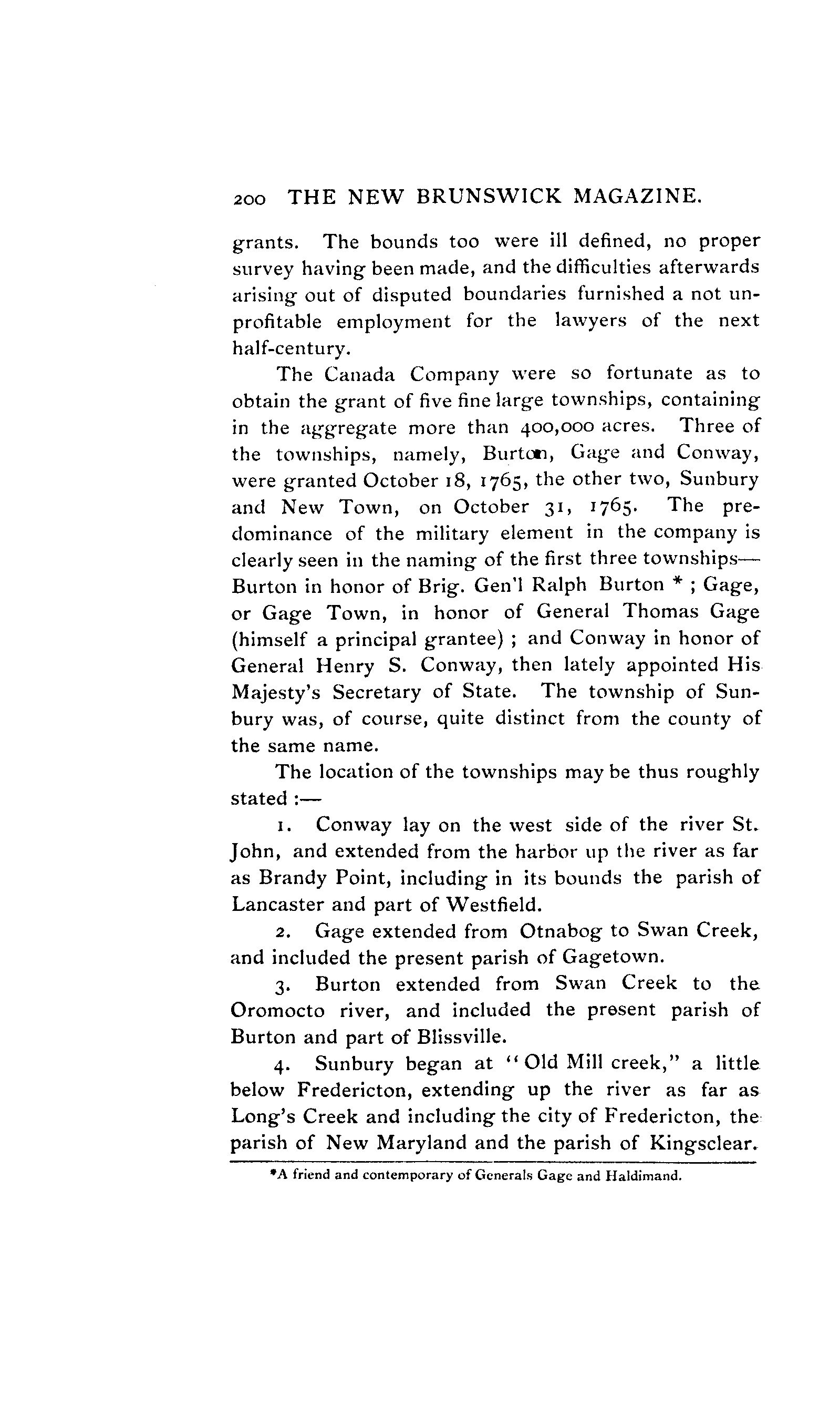 200 THE NEW BRUNSWICK MAGAZINE.

grants. The bounds too were ill defined, no proper survey having been made, and the difficulties afterwards arising out of disputed boundaries furnished a not unprofitable employment for the lawyers of the next half-century.

The Canada Company were so fortunate as to obtain the grant of five fine large townships, containing in the aggregate more than 400,000 acres. Three of the townships, namely, Burton, Gage and Conway, were granted October 18, 1765, the other two, Sunbury and New Town, on October 31, 1765. The predominance of the military element in the company is clearly seen in the naming of the first three townships—Burton in honor of Brig. Gen'l Ralph Burton * ; Gage, or Gage Town, in honor of General Thomas Gage (himself a principal grantee) ; and Conway in honor of General Henry S. Conway, then lately appointed His Majesty's Secretary of State. The township of Sunbury was, of course, quite distinct from the county of the same name.

The location of the townships may be thus roughly stated :—

1. Conway lay on the west side of the river St. John, and extended from the harbor up the river as far as Brandy Point, including in its bounds the parish of Lancaster and part of Westfield.

2. Gage extended from Otnabog to Swan Creek, and included the present parish of Gagetown.

3. Burton extended from Swan Creek to the Oromocto river, and included the present parish of Burton and part of Blissville.

4. Sunbury began at "Old Mill creek," a little below Fredericton, extending up the river as far as Long's Creek and including the city of Fredericton, the parish of New Maryland and the parish of Kingsclear.

*A friend and contemporary of Generals Gage and Haldimand.